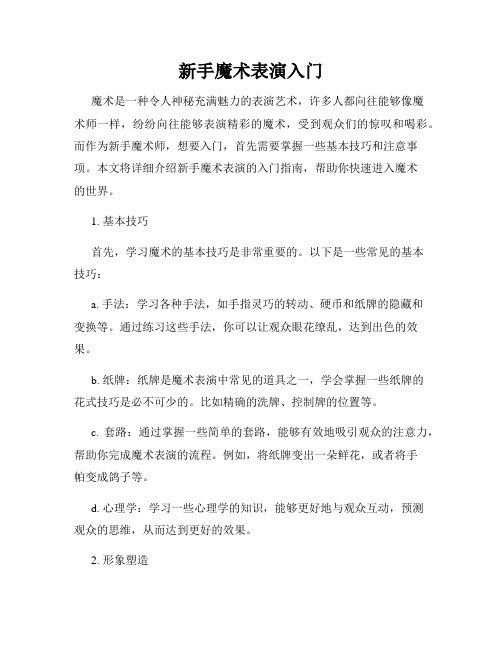 新手魔术表演入门

魔术是一种令人神秘充满魅力的表演艺术，许多人都向往能够像魔术师一样，纷纷向往能够表演精彩的魔术，受到观众们的惊叹和喝彩。而作为新手魔术师，想要入门，首先需要掌握一些基本技巧和注意事项。本文将详细介绍新手魔术表演的入门指南，帮助你快速进入魔术的世界。

1. 基本技巧

首先，学习魔术的基本技巧是非常重要的。以下是一些常见的基本技巧：

a. 手法：学习各种手法，如手指灵巧的转动、硬币和纸牌的隐藏和变换等。通过练习这些手法，你可以让观众眼花缭乱，达到出色的效果。

b. 纸牌：纸牌是魔术表演中常见的道具之一，学会掌握一些纸牌的花式技巧是必不可少的。比如精确的洗牌、控制牌的位置等。

c. 套路：通过掌握一些简单的套路，能够有效地吸引观众的注意力，帮助你完成魔术表演的流程。例如，将纸牌变出一朵鲜花，或者将手帕变成鸽子等。

d. 心理学：学习一些心理学的知识，能够更好地与观众互动，预测观众的思维，从而达到更好的效果。

2. 形象塑造